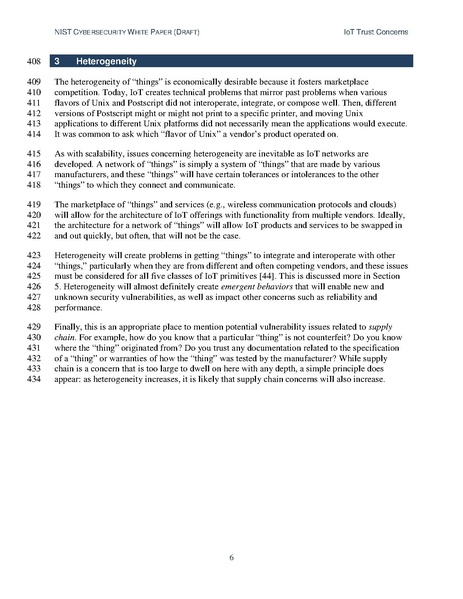 NIST CYBERSECURITY WHITE PAPER (DRAFT) IoT Trust Concerns

408 3 Heterogeneity

409 The heterogeneity of "things" is economically desirable because it fosters marketplace
410 competition. Today, IoT creates technical problems that mirror past problems when various
411 flavors of Unix and Postscript did not interoperate, integrate, or compose well. Then, different
412 versions of Postscript might or might not print to a specific printer, and moving Unix
413 applications to different Unix platforms did not necessarily mean the applications would execute.
414 It was common to ask which "flavor of Unix" a vendor's product operated on.

415 As with scalability, issues concerning heterogeneity are inevitable as IoT networks are
416 developed. A network of "things" is simply a system of "things" that are made by various
417 manufacturers, and these "things" will have certain tolerances or intolerances to the other
418 "things" to which they connect and communicate.

419 The marketplace of "things" and services (e.g., wireless communication protocols and clouds)
420 will allow for the architecture of IoT offerings with functionality from multiple vendors. Ideally,
421 the architecture for a network of "things" will allow IoT products and services to be swapped in
422 and out quickly, but often, that will not be the case.

423 Heterogeneity will create problems in getting "things" to integrate and interoperate with other
424 "things," particularly when they are from different and often competing vendors, and these issues
425 must be considered for all five classes of IoT primitives [44]. This is discussed more in Section
426 5. Heterogeneity will almost definitely create emergent behaviors that will enable new and
427 unknown security vulnerabilities, as well as impact other concerns such as reliability and
428 performance.

429 Finally, this is an appropriate place to mention potential vulnerability issues related to supply
430 chain. For example, how do you know that a particular "thing" is not counterfeit? Do you know
431 where the "thing" originated from? Do you trust any documentation related to the specification
432 of a "thing" or warranties of how the "thing" was tested by the manufacturer? While supply
433 chain is a concern that is too large to dwell on here with any depth, a simple principle does
434 appear: as heterogeneity increases, it is likely that supply chain concerns will also increase.

6